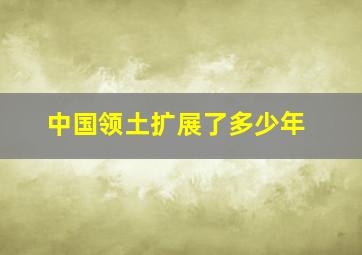 中国领土扩展了多少年